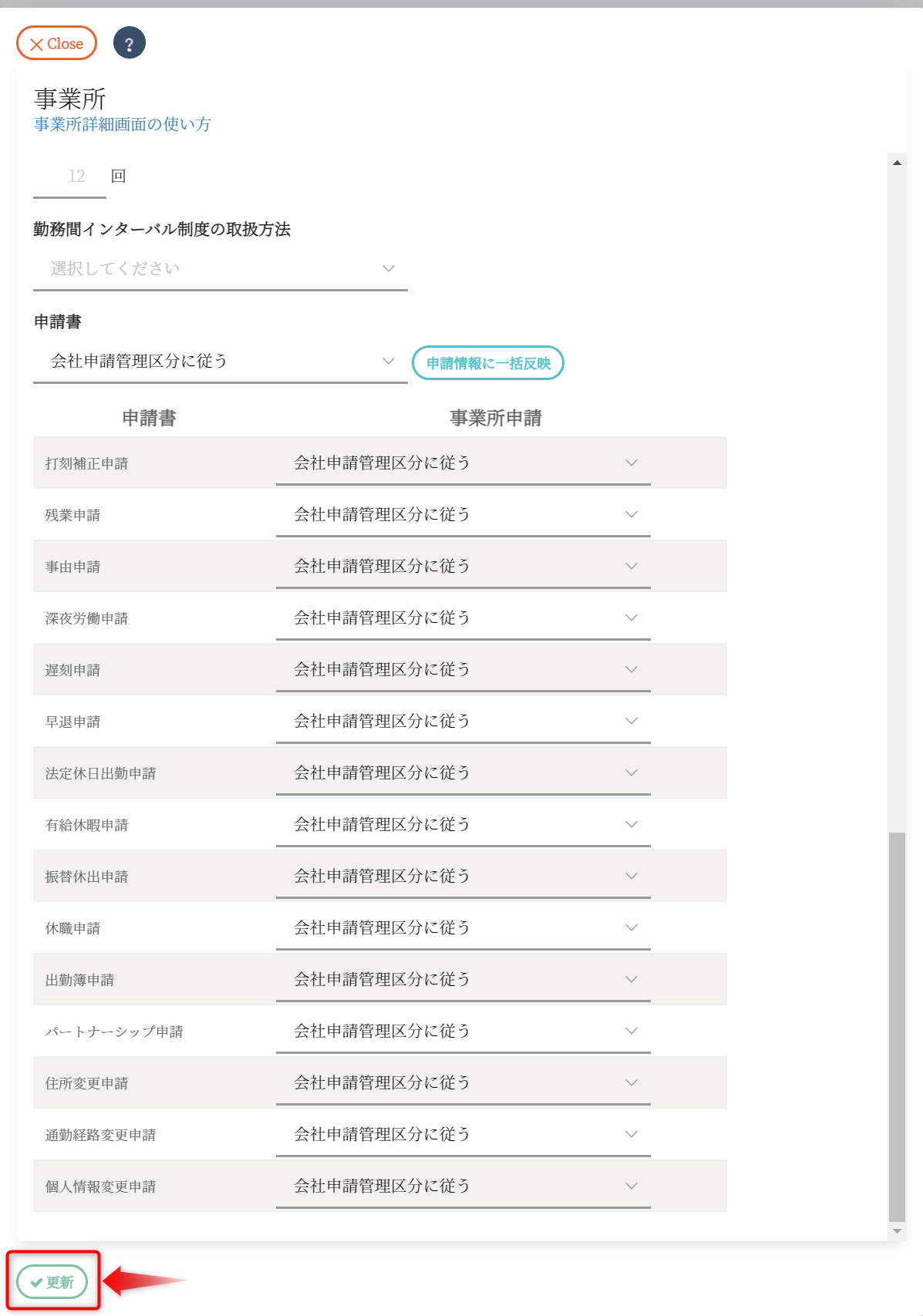 Close ?

事業所
事業所詳細画面の使い方

12 回

勤務間インターバル制度の取扱方法
選択してください

申請書
会社申請管理区分に従う
申請情報に一括反映

| 申請書 | 事業所申請 |
|---|---|
| 打刻補正申請 | 会社申請管理区分に従う |
| 残業申請 | 会社申請管理区分に従う |
| 事由申請 | 会社申請管理区分に従う |
| 深夜労働申請 | 会社申請管理区分に従う |
| 遅刻申請 | 会社申請管理区分に従う |
| 早退申請 | 会社申請管理区分に従う |
| 法定休日出勤申請 | 会社申請管理区分に従う |
| 有給休暇申請 | 会社申請管理区分に従う |
| 振替休出申請 | 会社申請管理区分に従う |
| 休職申請 | 会社申請管理区分に従う |
| 出勤簿申請 | 会社申請管理区分に従う |
| パートナーシップ申請 | 会社申請管理区分に従う |
| 住所変更申請 | 会社申請管理区分に従う |
| 通勤経路変更申請 | 会社申請管理区分に従う |
| 個人情報変更申請 | 会社申請管理区分に従う |

更新